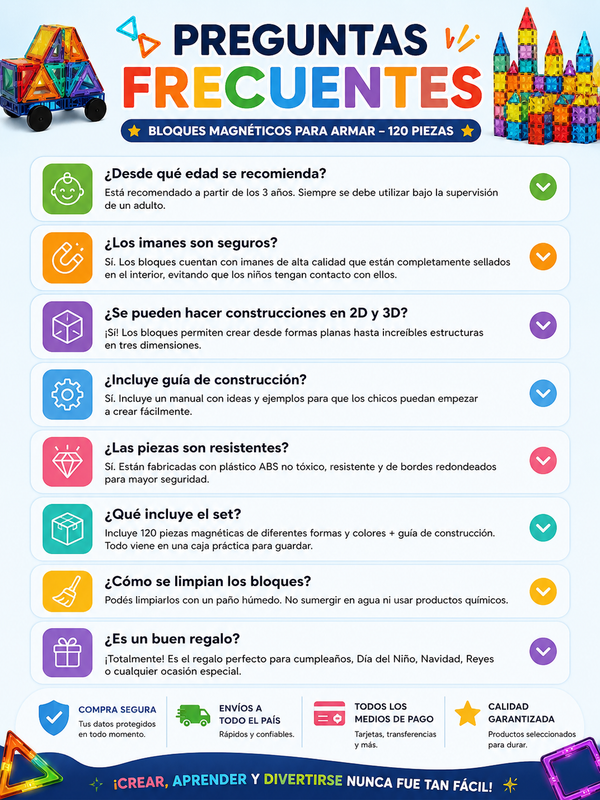 PREGUNTAS FRECUENTES

BLOQUES MAGNÉTICOS PARA ARMAR – 120 PIEZAS

¿Desde qué edad se recomienda?
Está recomendado a partir de los 3 años. Siempre se debe utilizar bajo la supervisión de un adulto.

¿Los imanes son seguros?
Sí. Los bloques cuentan con imanes de alta calidad que están completamente sellados en el interior, evitando que los niños tengan contacto con ellos.

¿Se pueden hacer construcciones en 2D y 3D?
¡Sí! Los bloques permiten crear desde formas planas hasta increíbles estructuras en tres dimensiones.

¿Incluye guía de construcción?
Sí. Incluye un manual con ideas y ejemplos para que los chicos puedan empezar a crear fácilmente.

¿Las piezas son resistentes?
Sí. Están fabricadas con plástico ABS no tóxico, resistente y de bordes redondeados para mayor seguridad.

¿Qué incluye el set?
Incluye 120 piezas magnéticas de diferentes formas y colores + guía de construcción. Todo viene en una caja práctica para guardar.

¿Cómo se limpian los bloques?
Podés limpiarlos con un paño húmedo. No sumergir en agua ni usar productos químicos.

¿Es un buen regalo?
¡Totalmente! Es el regalo perfecto para cumpleaños, Día del Niño, Navidad, Reyes o cualquier ocasión especial.

COMPRA SEGURA
Tus datos protegidos en todo momento.

ENVÍOS A TODO EL PAÍS
Rápidos y confiables.

TODOS LOS MEDIOS DE PAGO
Tarjetas, transferencias y más.

CALIDAD GARANTIZADA
Productos seleccionados para durar.

¡CREAR, APRENDER Y DIVERTIRSE NUNCA FUE TAN FÁCIL!